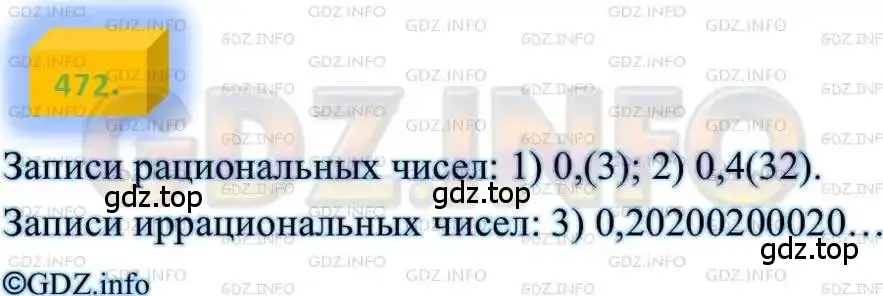 472.

Записи рациональных чисел: 1) 0,(3); 2) 0,4(32).

gdz.top gdz.top

Записи иррациональных чисел: 3) 0,20200200020…

gdz.top

©GDZ.info